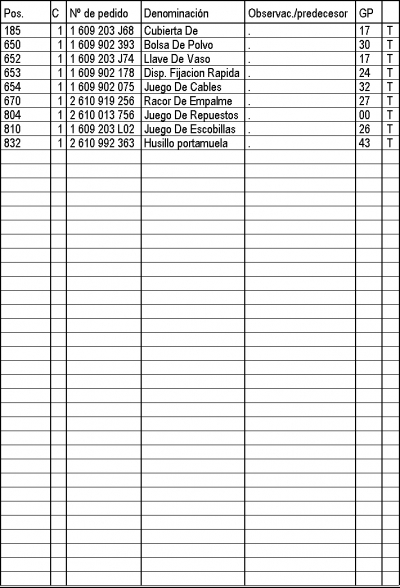 | Pos. | C | Nº de pedido | Denominación | Observac./predecesor | GP | |
|---|---|---|---|---|---|---|
| 185 | 1 | 1 609 203 J68 | Cubierta De | . | 17 | T |
| 650 | 1 | 1 609 902 393 | Bolsa De Polvo | . | 30 | T |
| 652 | 1 | 1 609 203 J74 | Llave De Vaso | . | 17 | T |
| 653 | 1 | 1 609 902 178 | Disp. Fijacion Rapida | . | 24 | T |
| 654 | 1 | 1 609 902 075 | Juego De Cables | . | 32 | T |
| 670 | 1 | 2 610 919 256 | Racor De Empalme | . | 27 | T |
| 804 | 1 | 2 610 013 756 | Juego De Repuestos | . | 00 | T |
| 810 | 1 | 1 609 203 L02 | Juego De Escobillas | . | 26 | T |
| 832 | 1 | 2 610 992 363 | Husillo portamuela | . | 43 | T |